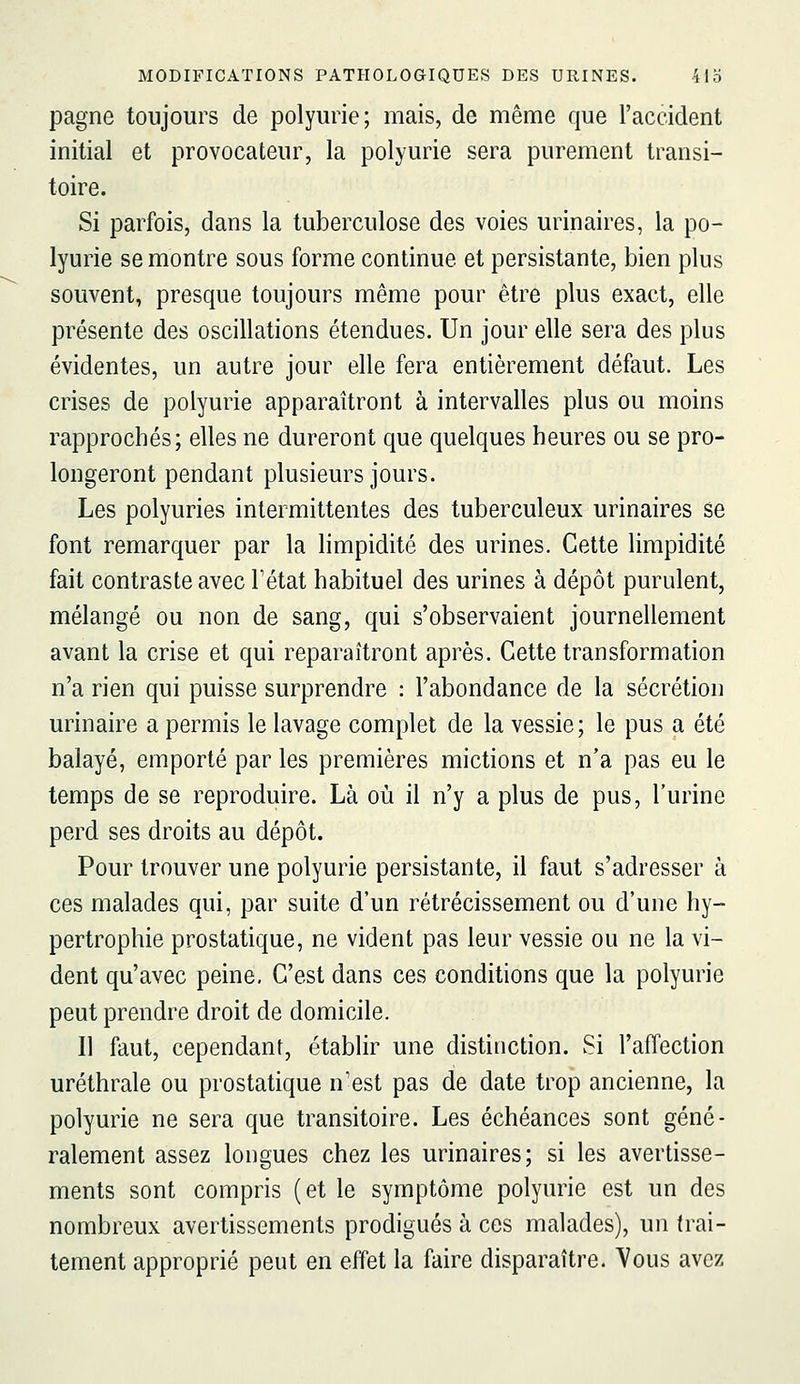 MODIFICATIONS PATHOLOGIQUES DES URINES. 415

pagne toujours de polyurie; mais, de même que l'accident initial et provocateur, la polyurie sera purement transitoire.

Si parfois, dans la tuberculose des voies urinaires, la polyurie se montre sous forme continue et persistante, bien plus souvent, presque toujours même pour être plus exact, elle présente des oscillations étendues. Un jour elle sera des plus évidentes, un autre jour elle fera entièrement défaut. Les crises de polyurie apparaîtront à intervalles plus ou moins rapprochés; elles ne dureront que quelques heures ou se prolongeront pendant plusieurs jours.

Les polyuries intermittentes des tuberculeux urinaires se font remarquer par la limpidité des urines. Cette limpidité fait contraste avec l'état habituel des urines à dépôt purulent, mélangé ou non de sang, qui s'observaient journellement avant la crise et qui reparaîtront après. Cette transformation n'a rien qui puisse surprendre : l'abondance de la sécrétion urinaire a permis le lavage complet de la vessie; le pus a été balayé, emporté par les premières mictions et n'a pas eu le temps de se reproduire. Là où il n'y a plus de pus, l'urine perd ses droits au dépôt.

Pour trouver une polyurie persistante, il faut s'adresser à ces malades qui, par suite d'un rétrécissement ou d'une hypertrophie prostatique, ne vident pas leur vessie ou ne la vident qu'avec peine. C'est dans ces conditions que la polyurie peut prendre droit de domicile.

Il faut, cependant, établir une distinction. Si l'affection uréthrale ou prostatique n'est pas de date trop ancienne, la polyurie ne sera que transitoire. Les échéances sont généralement assez longues chez les urinaires; si les avertissements sont compris (et le symptôme polyurie est un des nombreux avertissements prodigués à ces malades), un traitement approprié peut en effet la faire disparaître. Vous avez